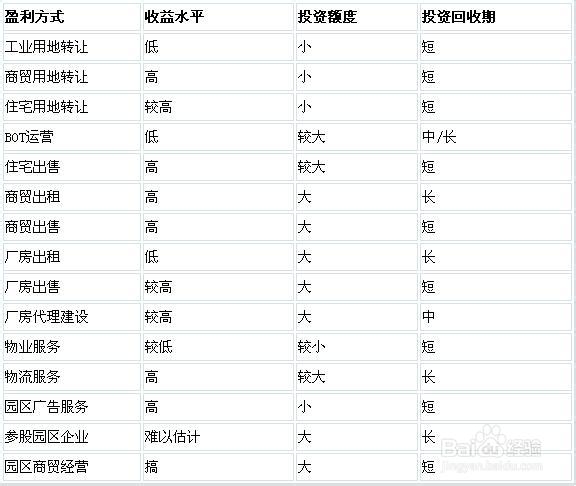 | 盈利方式 | 收益水平 | 投资额度 | 投资回收期 |
|---|---|---|---|
| 工业用地转让 | 低 | 小 | 短 |
| 商贸用地转让 | 高 | 小 | 短 |
| 住宅用地转让 | 较高 | 小 | 短 |
| BOT运营 | 低 | 较大 | 中/长 |
| 住宅出售 | 高 | 较大 | 短 |
| 商贸出租 | 高 | 大 | 长 |
| 商贸出售 | 高 | 大 | 短 |
| 厂房出租 | 低 | 大 | 长 |
| 厂房出售 | 较高 | 大 | 短 |
| 厂房代理建设 | 较高 | 大 | 中 |
| 物业服务 | 较低 | 较小 | 短 |
| 物流服务 | 高 | 较大 | 长 |
| 园区广告服务 | 高 | 小 | 短 |
| 参股园区企业 | 难以估计 | 大 | 长 |
| 园区商贸经营 | 搞 | 大 | 短 |

Baidu经验
jingyan.baidu.com